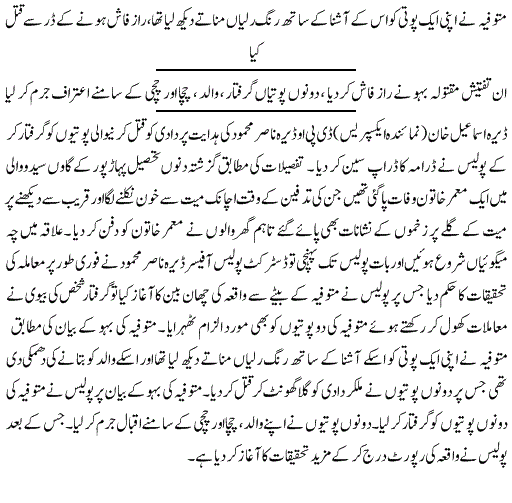 متوفیہ نے اپنی ایک پوتی کو اس کے آشنا کے ساتھ رنگ رلیاں مناتے دیکھ لیا تھا، راز فاش ہونے کے ڈر سے قتل کیا

ان تفتیش مقتولہ بہو نے راز فاش کر دیا، دونوں پوتیاں گرفتار، والد، چچا اور چچی کے سامنے اعتراف جرم کر لیا

ڈیرہ اسماعیل خان (نمائندہ ایکسپریس) ڈی پی او ڈیرہ ناصر محمود کی ہدایت پر دادی کو قتل کرنیوالی پوتیوں کو گرفتار کر کے پولیس نے ڈرامہ کا ڈراپ سین کر دیا۔ تفصیلات کی مطابق گزشتہ دنوں تحصیل پہاڑپور کے گاوں سیدووالی میں ایک معمر خاتون وفات پا گئی تھیں جن کی تدفین کے وقت اچانک میت سے خون نکلنے لگا اور قریب سے دیکھنے پر میت کے گلے پر زخموں کے نشانات بھی پائے گئے تاہم گھر والوں نے معمر خاتون کو دفن کر دیا۔ علاقہ میں چہ میگوئیاں شروع ہوئیں اور بات پولیس تک پہنچی تو ڈسٹرکٹ پولیس آفیسر ڈیرہ ناصر محمود نے فوری طور پر معاملہ کی تحقیقات کا حکم دیا جس پر پولیس نے متوفیہ کے بیٹے سے واقعہ کی چھان بین کا آغاز کیا تو گرفتار شخص کی بیوی نے معاملات کھول کر رکھتے ہوئے متوفیہ کی دو پوتیوں کو بھی مورد الزام ٹھہرایا۔ متوفیہ کی بہو کے بیان کی مطابق متوفیہ نے اپنی ایک پوتی کو اسکے آشنا کے ساتھ رنگ رلیاں مناتے دیکھ لیا تھا اور اسکے والد کو بتانے کی دھمکی دی تھی جس پر دونوں پوتیوں نے ملکر دادی کو گلا گھونٹ کر قتل کر دیا۔ متوفیہ کی بہو کے بیان پر پولیس نے متوفیہ کی دونوں پوتیوں کو گرفتار کر لیا۔ دونوں پوتیوں نے اپنے والد، چچا اور چچی کے سامنے اقبال جرم کر لیا۔ جس کے بعد پولیس نے واقعہ کی رپورٹ درج کر کے مزید تحقیقات کا آغاز کر دیا ہے۔